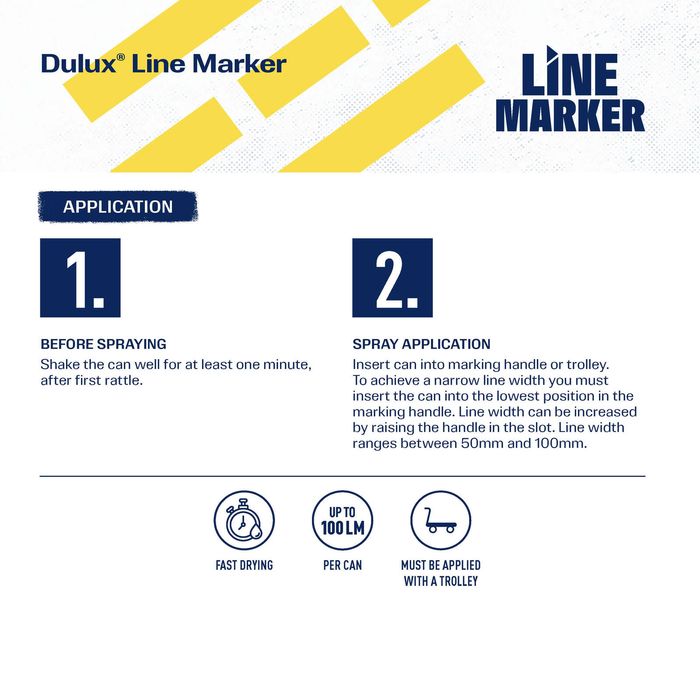 Dulux® Line Marker

LINE
MARKER

APPLICATION

1.

BEFORE SPRAYING

Shake the can well for at least one minute, after first rattle.

2.

SPRAY APPLICATION

Insert can into marking handle or trolley. To achieve a narrow line width you must insert the can into the lowest position in the marking handle. Line width can be increased by raising the handle in the slot. Line width ranges between 50mm and 100mm.

FAST DRYING

UP TO
100 LM
PER CAN

MUST BE APPLIED
WITH A TROLLEY